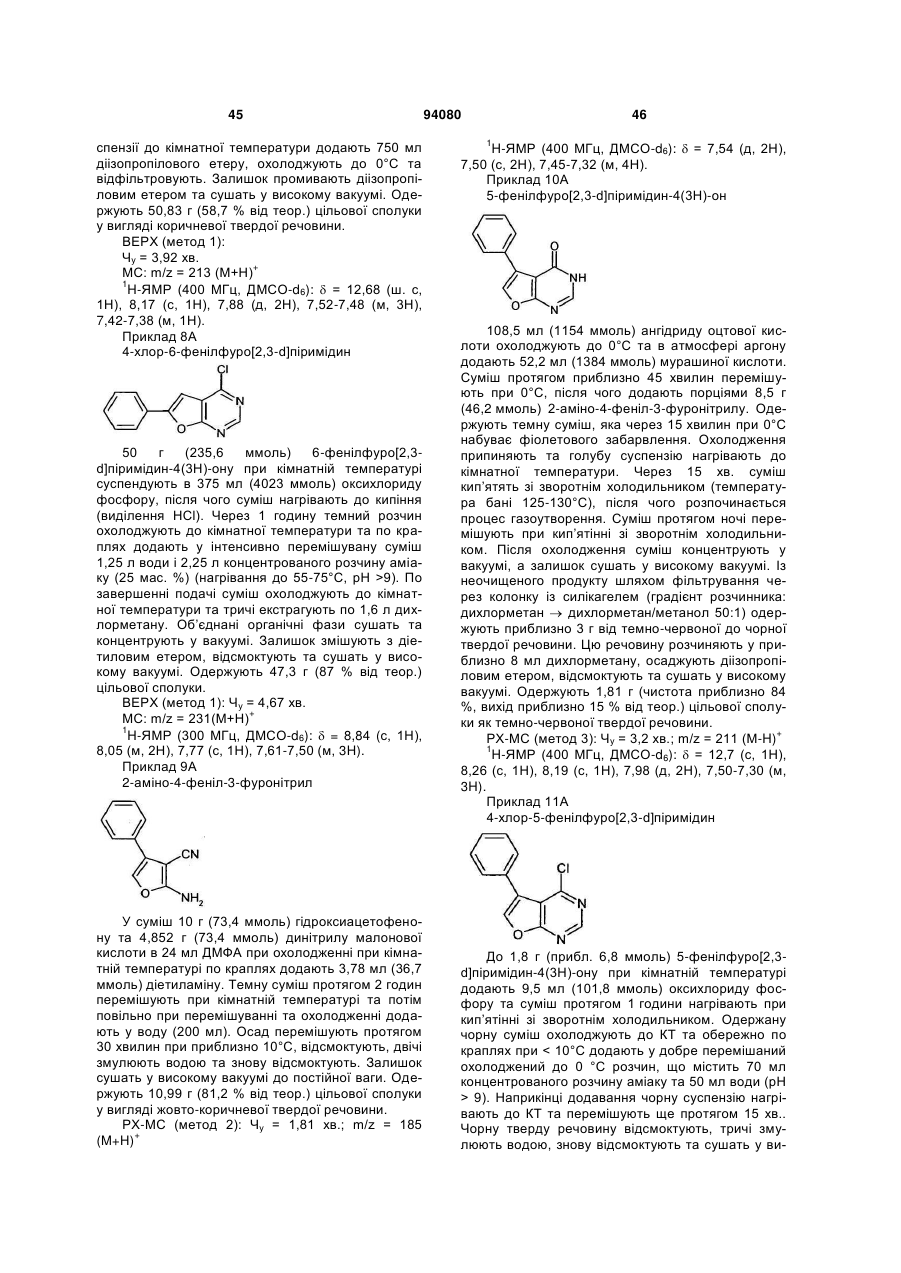 45 94080 46

спензії до кімнатної температури додають 750 мл діізопропілового етеру, охолоджують до 0°С та відфільтровують. Залишок промивають діізопропіловим етером та сушать у високому вакуумі. Одержують 50,83 г (58,7 % від теор.) цільової сполуки у вигляді коричневої твердої речовини.

ВЕРХ (метод 1):

$Ч_у$ = 3,92 хв.

МС: m/z = 213 $(M+H)^+$

$^1$Н-ЯМР (400 МГц, ДМСО-$d_6$): δ = 12,68 (ш. с, 1Н), 8,17 (с, 1Н), 7,88 (д, 2Н), 7,52-7,48 (м, 3Н), 7,42-7,38 (м, 1Н).

Приклад 8А

4-хлор-6-фенілфуро[2,3-d]піримідин

Cl N O N

50 г (235,6 ммоль) 6-фенілфуро[2,3-d]піримідин-4(3Н)-ону при кімнатній температурі суспендують в 375 мл (4023 ммоль) оксихлориду фосфору, після чого суміш нагрівають до кипіння (виділення HCl). Через 1 годину темний розчин охолоджують до кімнатної температури та по краплях додають у інтенсивно перемішувану суміш 1,25 л води і 2,25 л концентрованого розчину аміаку (25 мас. %) (нагрівання до 55-75°С, pH >9). По завершенні подачі суміш охолоджують до кімнатної температури та тричі екстрагують по 1,6 л дихлорметану. Об'єднані органічні фази сушать та концентрують у вакуумі. Залишок змішують з діетиловим етером, відсмоктують та сушать у високому вакуумі. Одержують 47,3 г (87 % від теор.) цільової сполуки.

ВЕРХ (метод 1): $Ч_у$ = 4,67 хв.

МС: m/z = 231$(M+H)^+$

$^1$Н-ЯМР (300 МГц, ДМСО-$d_6$): δ = 8,84 (с, 1Н), 8,05 (м, 2Н), 7,77 (с, 1Н), 7,61-7,50 (м, 3Н).

Приклад 9А

2-аміно-4-феніл-3-фуронітрил

CN O $NH_2$

У суміш 10 г (73,4 ммоль) гідроксиацетофенону та 4,852 г (73,4 ммоль) динітрилу малонової кислоти в 24 мл ДМФА при охолодженні при кімнатній температурі по краплях додають 3,78 мл (36,7 ммоль) діетиламіну. Темну суміш протягом 2 годин перемішують при кімнатній температурі та потім повільно при перемішуванні та охолодженні додають у воду (200 мл). Осад перемішують протягом 30 хвилин при приблизно 10°С, відсмоктують, двічі змулюють водою та знову відсмоктують. Залишок сушать у високому вакуумі до постійної ваги. Одержують 10,99 г (81,2 % від теор.) цільової сполуки у вигляді жовто-коричневої твердої речовини.

РХ-МС (метод 2): $Ч_у$ = 1,81 хв.; m/z = 185 $(M+H)^+$

$^1$Н-ЯМР (400 МГц, ДМСО-$d_6$): δ = 7,54 (д, 2Н), 7,50 (с, 2Н), 7,45-7,32 (м, 4Н).

Приклад 10А

5-фенілфуро[2,3-d]піримідин-4(3Н)-он

O NH O N

108,5 мл (1154 ммоль) ангідриду оцтової кислоти охолоджують до 0°С та в атмосфері аргону додають 52,2 мл (1384 ммоль) мурашиної кислоти. Суміш протягом приблизно 45 хвилин перемішують при 0°С, після чого додають порціями 8,5 г (46,2 ммоль) 2-аміно-4-феніл-3-фуронітрилу. Одержують темну суміш, яка через 15 хвилин при 0°С набуває фіолетового забарвлення. Охолодження припиняють та голубу суспензію нагрівають до кімнатної температури. Через 15 хв. суміш кип'ятять зі зворотнім холодильником (температура бані 125-130°С), після чого розпочинається процес газоутворення. Суміш протягом ночі перемішують при кип'ятінні зі зворотнім холодильником. Після охолодження суміш концентрують у вакуумі, а залишок сушать у високому вакуумі. Із неочищеного продукту шляхом фільтрування через колонку із силікагелем (градієнт розчинника: дихлорметан → дихлорметан/метанол 50:1) одержують приблизно 3 г від темно-червоної до чорної твердої речовини. Цю речовину розчиняють у приблизно 8 мл дихлорметану, осаджують діізопропіловим етером, відсмоктують та сушать у високому вакуумі. Одержують 1,81 г (чистота приблизно 84 %, вихід приблизно 15 % від теор.) цільової сполуки як темно-червоної твердої речовини.

РХ-МС (метод 3): $Ч_у$ = 3,2 хв.; m/z = 211 $(M-H)^+$

$^1$Н-ЯМР (400 МГц, ДМСО-$d_6$): δ = 12,7 (с, 1Н), 8,26 (с, 1Н), 8,19 (с, 1Н), 7,98 (д, 2Н), 7,50-7,30 (м, 3Н).

Приклад 11А

4-хлор-5-фенілфуро[2,3-d]піримідин

Cl N O N

До 1,8 г (прибл. 6,8 ммоль) 5-фенілфуро[2,3-d]піримідин-4(3Н)-ону при кімнатній температурі додають 9,5 мл (101,8 ммоль) оксихлориду фосфору та суміш протягом 1 години нагрівають при кип'ятінні зі зворотнім холодильником. Одержану чорну суміш охолоджують до КТ та обережно по краплях при < 10°С додають у добре перемішаний охолоджений до 0 °С розчин, що містить 70 мл концентрованого розчину аміаку та 50 мл води (pH > 9). Наприкінці додавання чорну суспензію нагрівають до КТ та перемішують ще протягом 15 хв.. Чорну тверду речовину відсмоктують, тричі змулюють водою, знову відсмоктують та сушать у ви-